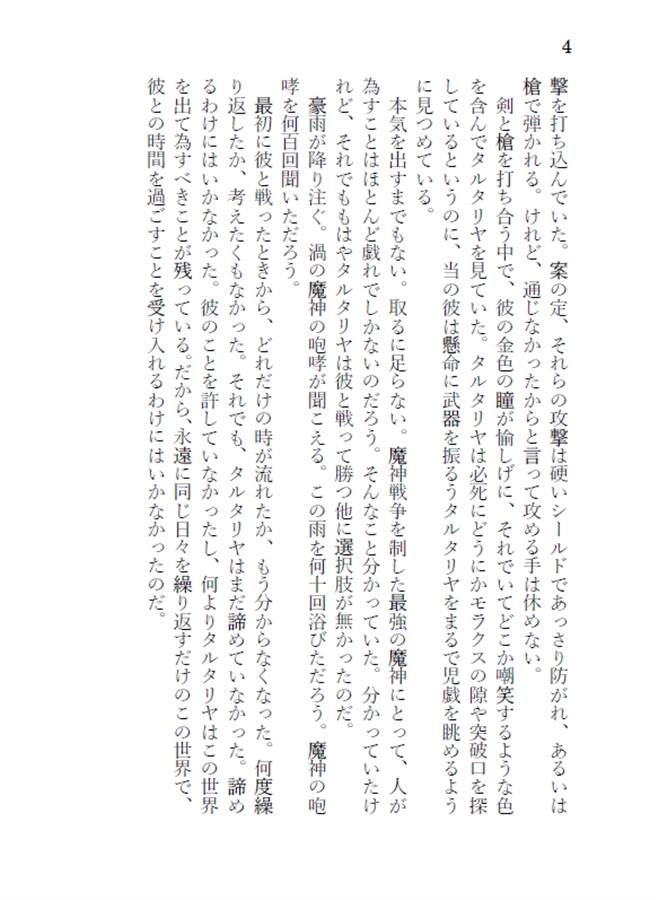 4

撃を打ち込んでいた。案の定、それらの攻撃は硬いシールドであっさり防がれ、あるいは槍で弾かれる。けれど、通じなかったからと言って攻める手は休めない。

剣と槍を打ち合う中で、彼の金色の瞳が愉しげに、それでいてどこか嘲笑するような色を含んでタルタリヤを見ていた。タルタリヤは必死にどうにかモラクスの隙や突破口を探しているというのに、当の彼は懸命に武器を振るうタルタリヤをまるで児戯を眺めるように見つめている。

本気を出すまでもない。取るに足らない。魔神戦争を制した最強の魔神にとって、人が為すことはほとんど戯れでしかないのだろう。そんなこと分かっていた。分かっていたけれど、それでももはやタルタリヤは彼と戦って勝つ他に選択肢が無かったのだ。

豪雨が降り注ぐ。渦の魔神の咆哮が聞こえる。この雨を何十回浴びただろう。魔神の咆哮を何百回聞いただろう。

最初に彼と戦ったときから、どれだけの時が流れたか、もう分からなくなった。何度繰り返したか、考えたくもなかった。それでも、タルタリヤはまだ諦めていなかった。諦めるわけにはいかなかった。彼のことを許していなかったし、何よりタルタリヤはこの世界を出て為すべきことが残っている。だから、永遠に同じ日々を繰り返すだけのこの世界で、彼との時間を過ごすことを受け入れるわけにはいかなかったのだ。